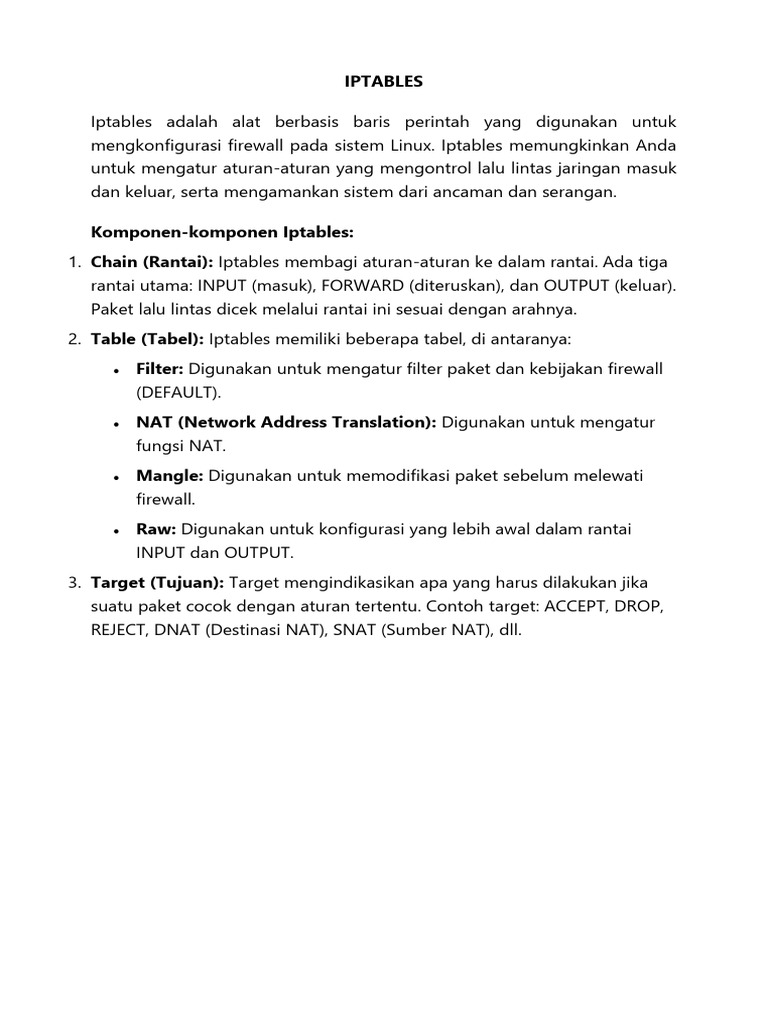 IPTABLES

Iptables adalah alat berbasis baris perintah yang digunakan untuk mengkonfigurasi firewall pada sistem Linux. Iptables memungkinkan Anda untuk mengatur aturan-aturan yang mengontrol lalu lintas jaringan masuk dan keluar, serta mengamankan sistem dari ancaman dan serangan.

Komponen-komponen Iptables:

1. Chain (Rantai): Iptables membagi aturan-aturan ke dalam rantai. Ada tiga rantai utama: INPUT (masuk), FORWARD (diteruskan), dan OUTPUT (keluar). Paket lalu lintas dicek melalui rantai ini sesuai dengan arahnya.
2. Table (Tabel): Iptables memiliki beberapa tabel, di antaranya:
 • Filter: Digunakan untuk mengatur filter paket dan kebijakan firewall (DEFAULT).
 • NAT (Network Address Translation): Digunakan untuk mengatur fungsi NAT.
 • Mangle: Digunakan untuk memodifikasi paket sebelum melewati firewall.
 • Raw: Digunakan untuk konfigurasi yang lebih awal dalam rantai INPUT dan OUTPUT.
3. Target (Tujuan): Target mengindikasikan apa yang harus dilakukan jika suatu paket cocok dengan aturan tertentu. Contoh target: ACCEPT, DROP, REJECT, DNAT (Destinasi NAT), SNAT (Sumber NAT), dll.